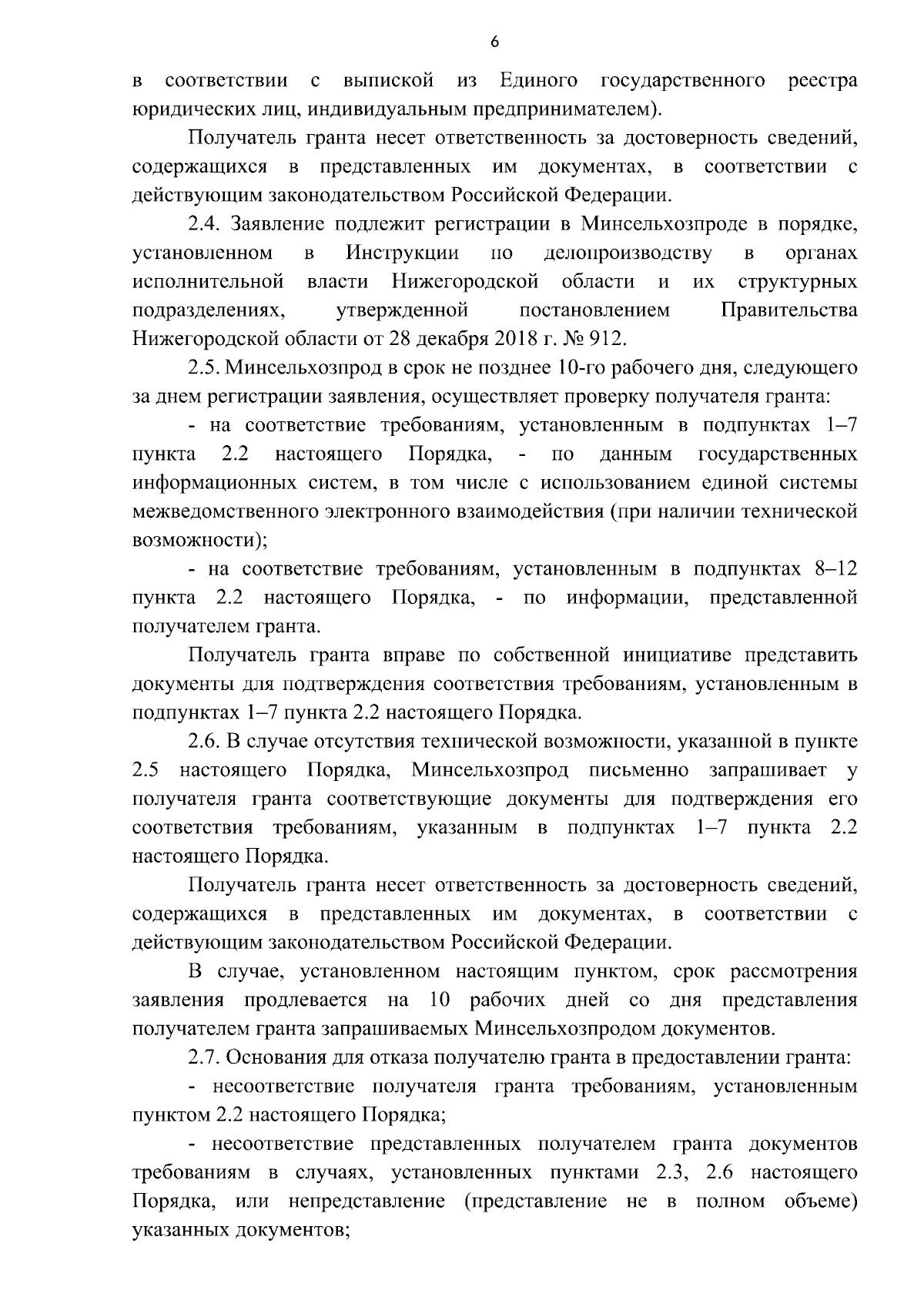 6

в соответствии с выпиской из Единого государственного реестра юридических лиц, индивидуальным предпринимателем).

Получатель гранта несет ответственность за достоверность сведений, содержащихся в представленных им документах, в соответствии с действующим законодательством Российской Федерации.

2.4. Заявление подлежит регистрации в Минсельхозпроде в порядке, установленном в Инструкции по делопроизводству в органах исполнительной власти Нижегородской области и их структурных подразделениях, утвержденной постановлением Правительства Нижегородской области от 28 декабря 2018 г. № 912.

2.5. Минсельхозпрод в срок не позднее 10-го рабочего дня, следующего за днем регистрации заявления, осуществляет проверку получателя гранта:

- на соответствие требованиям, установленным в подпунктах 1–7 пункта 2.2 настоящего Порядка, - по данным государственных информационных систем, в том числе с использованием единой системы межведомственного электронного взаимодействия (при наличии технической возможности);

- на соответствие требованиям, установленным в подпунктах 8–12 пункта 2.2 настоящего Порядка, - по информации, представленной получателем гранта.

Получатель гранта вправе по собственной инициативе представить документы для подтверждения соответствия требованиям, установленным в подпунктах 1–7 пункта 2.2 настоящего Порядка.

2.6. В случае отсутствия технической возможности, указанной в пункте 2.5 настоящего Порядка, Минсельхозпрод письменно запрашивает у получателя гранта соответствующие документы для подтверждения его соответствия требованиям, указанным в подпунктах 1–7 пункта 2.2 настоящего Порядка.

Получатель гранта несет ответственность за достоверность сведений, содержащихся в представленных им документах, в соответствии с действующим законодательством Российской Федерации.

В случае, установленном настоящим пунктом, срок рассмотрения заявления продлевается на 10 рабочих дней со дня представления получателем гранта запрашиваемых Минсельхозпродом документов.

2.7. Основания для отказа получателю гранта в предоставлении гранта:

- несоответствие получателя гранта требованиям, установленным пунктом 2.2 настоящего Порядка;

- несоответствие представленных получателем гранта документов требованиям в случаях, установленных пунктами 2.3, 2.6 настоящего Порядка, или непредставление (представление не в полном объеме) указанных документов;